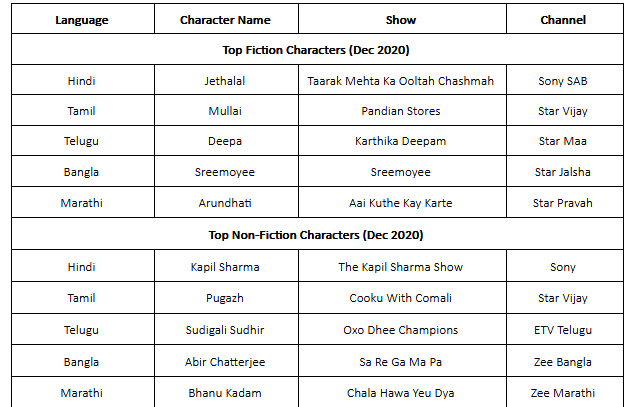 | Language | Character Name | Show | Channel |
|---|---|---|---|
| Top Fiction Characters (Dec 2020) | | | |
| Hindi | Jethalal | Taarak Mehta Ka Ooltah Chashmah | Sony SAB |
| Tamil | Mullai | Pandian Stores | Star Vijay |
| Telugu | Deepa | Karthika Deepam | Star Maa |
| Bangla | Sreemoyee | Sreemoyee | Star Jalsha |
| Marathi | Arundhati | Aai Kuthe Kay Karte | Star Pravah |
| Top Non-Fiction Characters (Dec 2020) | | | |
| Hindi | Kapil Sharma | The Kapil Sharma Show | Sony |
| Tamil | Pugazh | Cooku With Comali | Star Vijay |
| Telugu | Sudigali Sudhir | Oxo Dhee Champions | ETV Telugu |
| Bangla | Abir Chatterjee | Sa Re Ga Ma Pa | Zee Bangla |
| Marathi | Bhanu Kadam | Chala Hawa Yeu Dya | Zee Marathi |